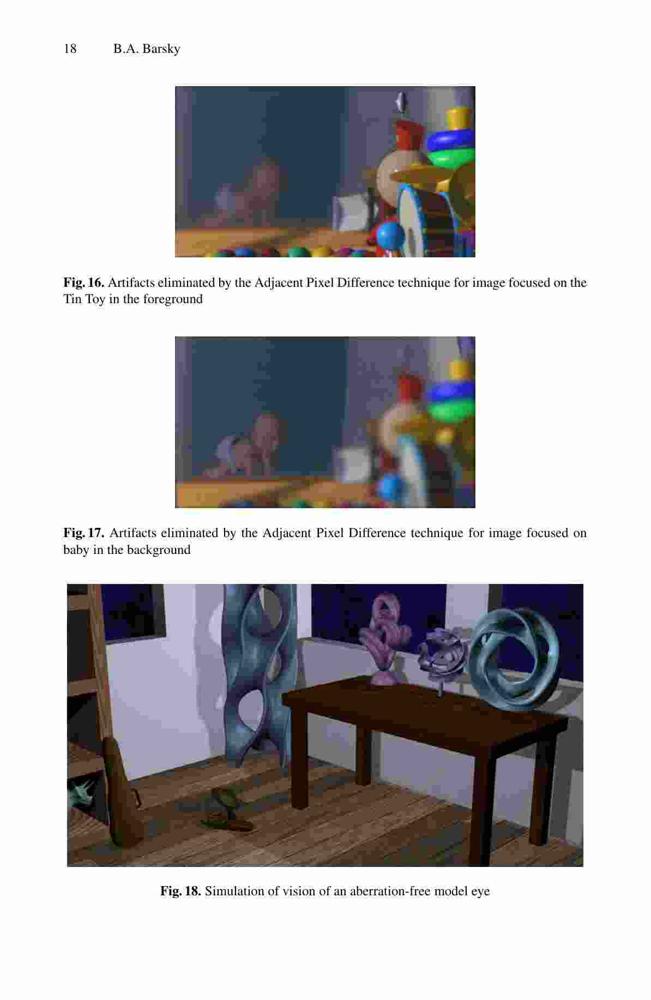 18 B.A. Barsky

Fig. 16. Artifacts eliminated by the Adjacent Pixel Difference technique for image focused on the Tin Toy in the foreground

Fig. 17. Artifacts eliminated by the Adjacent Pixel Difference technique for image focused on baby in the background

Fig. 18. Simulation of vision of an aberration-free model eye